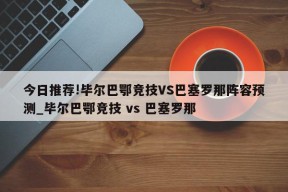 今日推荐!毕尔巴鄂竞技VS巴塞罗那阵容预测_毕尔巴鄂竞技 vs 巴塞罗那